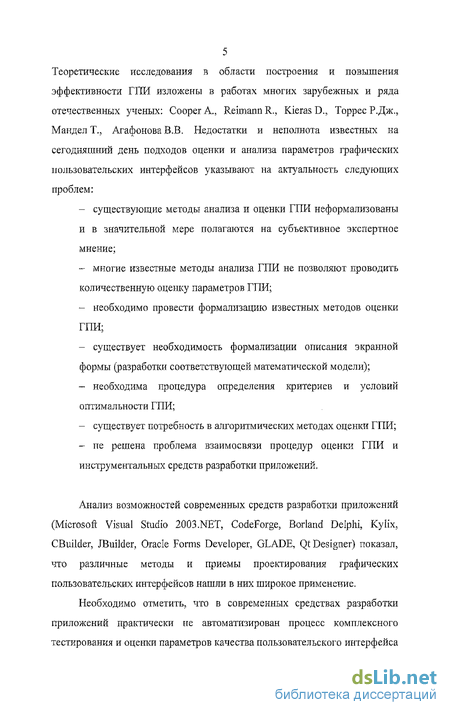 5

Теоретические исследования в области построения и повышения эффективности ГПИ изложены в работах многих зарубежных и ряда отечественных ученых: Cooper A., Reimann R., Kieras D., Торрес Р.Дж., Мандел Т., Агафонова В.В. Недостатки и неполнота известных на сегодняшний день подходов оценки и анализа параметров графических пользовательских интерфейсов указывают на актуальность следующих проблем:

– существующие методы анализа и оценки ГПИ неформализованы и в значительной мере полагаются на субъективное экспертное мнение;

– многие известные методы анализа ГПИ не позволяют проводить количественную оценку параметров ГПИ;

– необходимо провести формализацию известных методов оценки ГПИ;

– существует необходимость формализации описания экранной формы (разработки соответствующей математической модели);

– необходима процедура определения критериев и условий оптимальности ГПИ;

– существует потребность в алгоритмических методах оценки ГПИ;

– не решена проблема взаимосвязи процедур оценки ГПИ и инструментальных средств разработки приложений.

Анализ возможностей современных средств разработки приложений (Microsoft Visual Studio 2003.NET, CodeForge, Borland Delphi, Kylix, CBuilder, JBuilder, Oracle Forms Developer, GLADE, Qt Designer) показал, что различные методы и приемы проектирования графических пользовательских интерфейсов нашли в них широкое применение.

Необходимо отметить, что в современных средствах разработки приложений практически не автоматизирован процесс комплексного тестирования и оценки параметров качества пользовательского интерфейса

dsLib.net
библиотека диссертаций